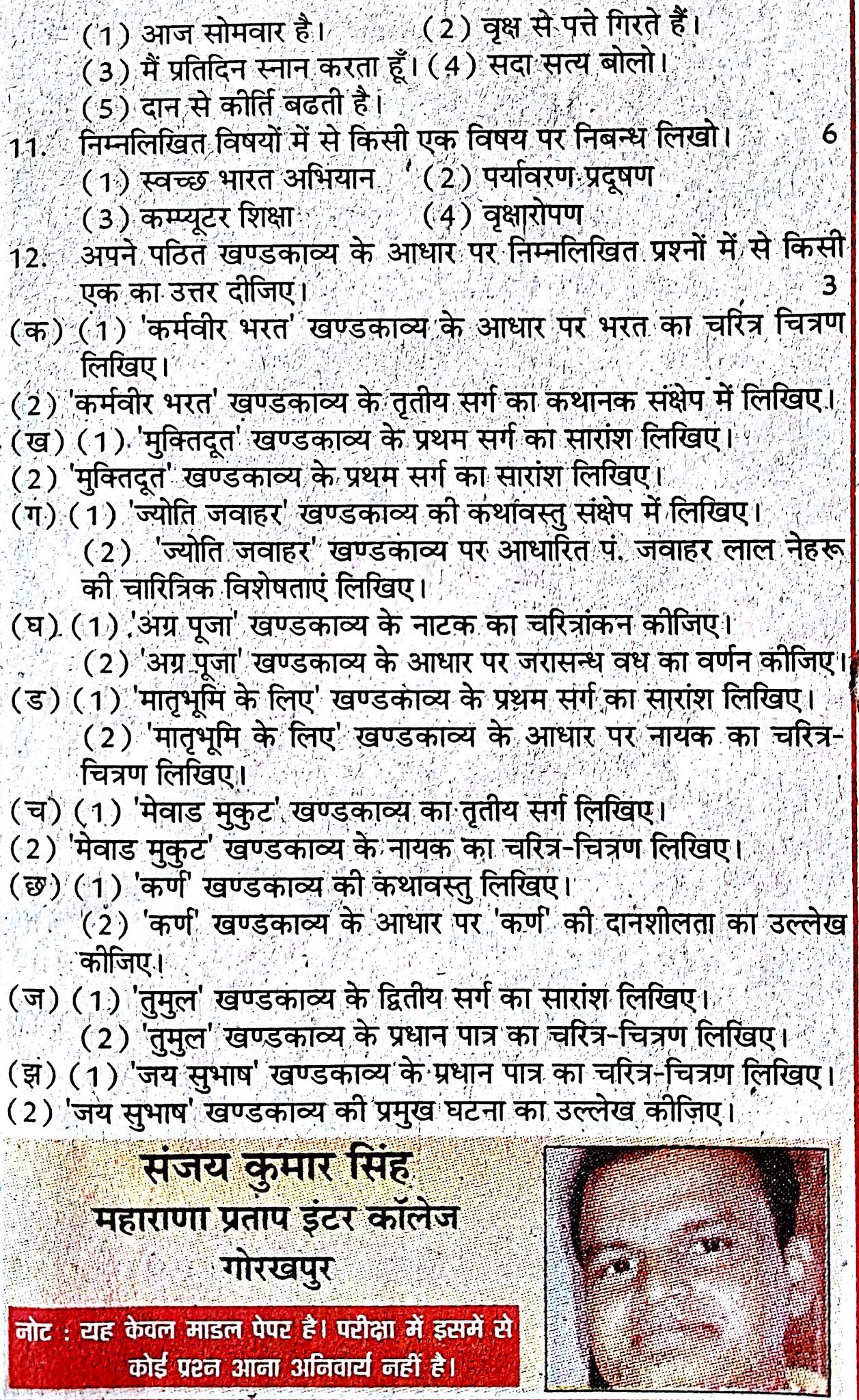 (1) आज सोमवार है। (2) वृक्ष से पत्ते गिरते हैं।
(3) मैं प्रतिदिन स्नान करता हूँ। (4) सदा सत्य बोलो।
(5) दान से कीर्ति बढती है।

11. निम्नलिखित विषयों में से किसी एक विषय पर निबन्ध लिखो। 6
(1) स्वच्छ भारत अभियान (2) पर्यावरण प्रदूषण
(3) कम्प्यूटर शिक्षा (4) वृक्षारोपण

12. अपने पठित खण्डकाव्य के आधार पर निम्नलिखित प्रश्नों में से किसी एक का उत्तर दीजिए। 3
(क) (1) 'कर्मवीर भरत' खण्डकाव्य के आधार पर भरत का चरित्र चित्रण लिखिए।
(2) 'कर्मवीर भरत' खण्डकाव्य के तृतीय सर्ग का कथानक संक्षेप में लिखिए।
(ख) (1) 'मुक्तिदूत' खण्डकाव्य के प्रथम सर्ग का सारांश लिखिए।
(2) 'मुक्तिदूत' खण्डकाव्य के प्रथम सर्ग का सारांश लिखिए।
(ग) (1) 'ज्योति जवाहर' खण्डकाव्य की कथावस्तु संक्षेप में लिखिए।
(2) 'ज्योति जवाहर' खण्डकाव्य पर आधारित पं. जवाहर लाल नेहरू की चारित्रिक विशेषताएं लिखिए।
(घ) (1) 'अग्र पूजा' खण्डकाव्य के नाटक का चरित्रांकन कीजिए।
(2) 'अग्र पूजा' खण्डकाव्य के आधार पर जरासन्ध वध का वर्णन कीजिए।
(ड) (1) 'मातृभूमि के लिए' खण्डकाव्य के प्रथम सर्ग का सारांश लिखिए।
(2) 'मातृभूमि के लिए' खण्डकाव्य के आधार पर नायक का चरित्र-चित्रण लिखिए।
(च) (1) 'मेवाड मुकुट' खण्डकाव्य का तृतीय सर्ग लिखिए।
(2) 'मेवाड मुकुट' खण्डकाव्य के नायक का चरित्र-चित्रण लिखिए।
(छ) (1) 'कर्ण' खण्डकाव्य की कथावस्तु लिखिए।
(2) 'कर्ण' खण्डकाव्य के आधार पर 'कर्ण' की दानशीलता का उल्लेख कीजिए।
(ज) (1) 'तुमुल' खण्डकाव्य के द्वितीय सर्ग का सारांश लिखिए।
(2) 'तुमुल' खण्डकाव्य के प्रधान पात्र का चरित्र-चित्रण लिखिए।
(झ) (1) 'जय सुभाष' खण्डकाव्य के प्रधान पात्र का चरित्र-चित्रण लिखिए।
(2) 'जय सुभाष' खण्डकाव्य की प्रमुख घटना का उल्लेख कीजिए।

संजय कुमार सिंह
महाराणा प्रताप इंटर कॉलेज
गोरखपुर

नोट : यह केवल माडल पेपर है। परीक्षा में इसमें से कोई प्रश्न आना अनिवार्य नहीं है।